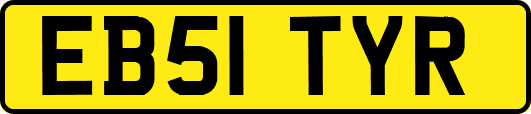 EB51 TYR